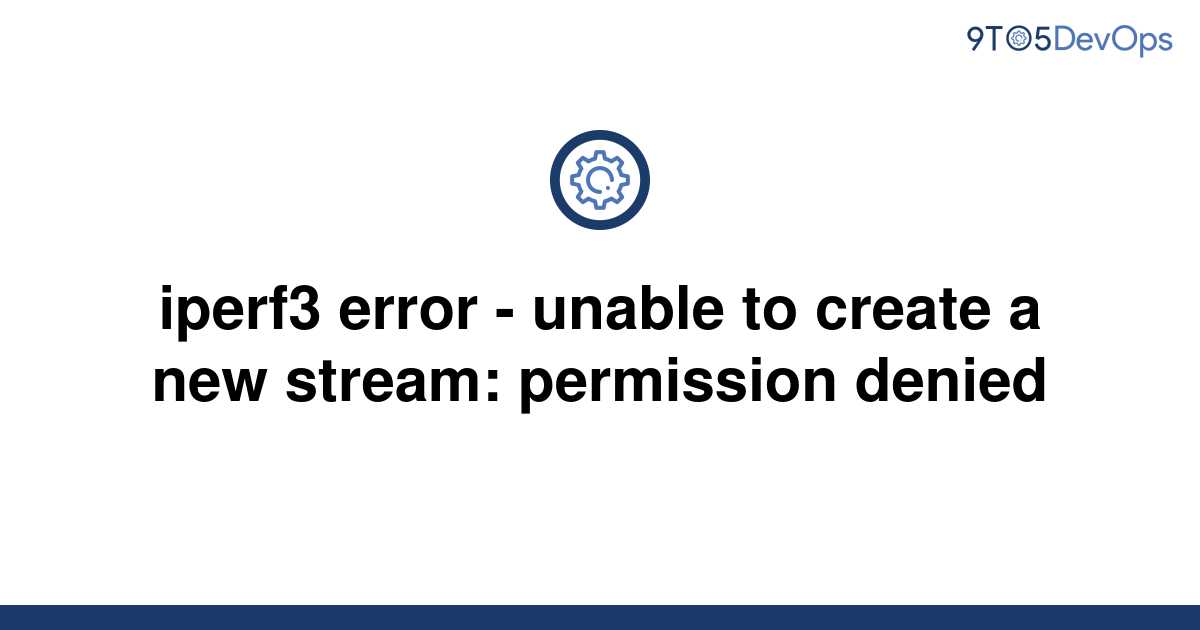 9TO5DevOps

iperf3 error - unable to create a new stream: permission denied